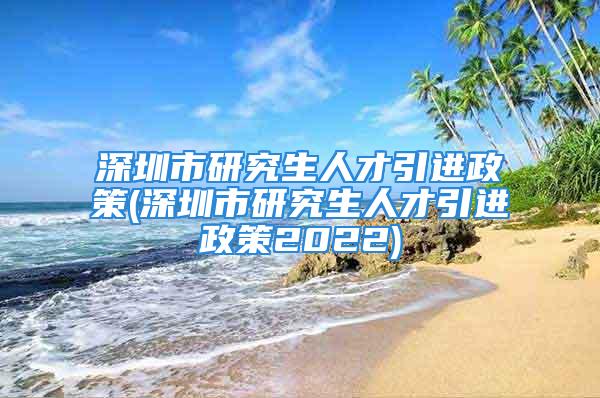 深圳市研究生人才引进政策(深圳市研究生人才引进政策2022)